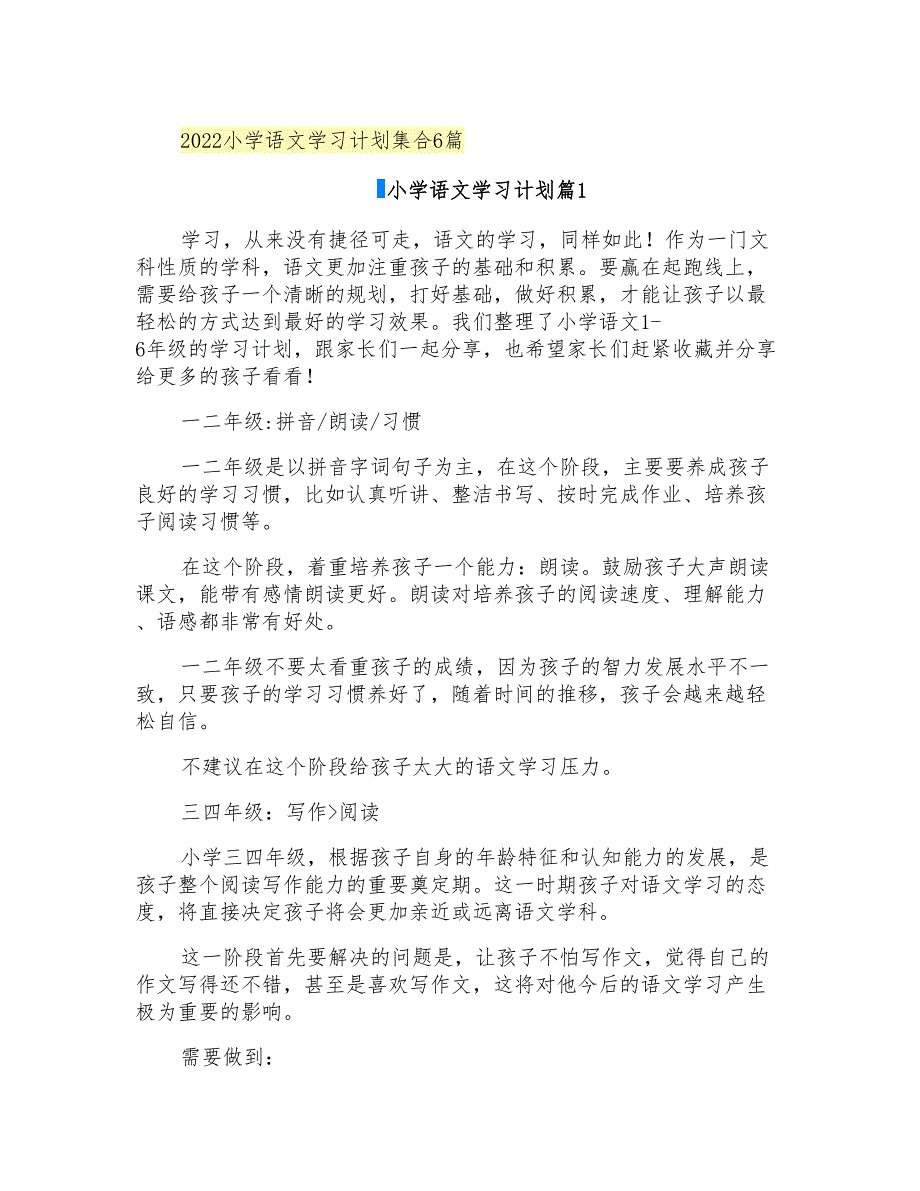 2022小学语文学习计划集合6篇

小学语文学习计划篇1

学习，从来没有捷径可走，语文的学习，同样如此！作为一门文科性质的学科，语文更加注重孩子的基础和积累。要赢在起跑线上，需要给孩子一个清晰的规划，打好基础，做好积累，才能让孩子以最轻松的方式达到最好的学习效果。我们整理了小学语文1-6年级的学习计划，跟家长们一起分享，也希望家长们赶紧收藏并分享给更多的孩子看看！

一二年级:拼音/朗读/习惯

一二年级是以拼音字词句子为主，在这个阶段，主要要养成孩子良好的学习习惯，比如认真听讲、整洁书写、按时完成作业、培养孩子阅读习惯等。

在这个阶段，着重培养孩子一个能力：朗读。鼓励孩子大声朗读课文，能带有感情朗读更好。朗读对培养孩子的阅读速度、理解能力、语感都非常有好处。

一二年级不要太看重孩子的成绩，因为孩子的智力发展水平不一致，只要孩子的学习习惯养好了，随着时间的推移，孩子会越来越轻松自信。

不建议在这个阶段给孩子太大的语文学习压力。

三四年级：写作>阅读

小学三四年级，根据孩子自身的年龄特征和认知能力的发展，是孩子整个阅读写作能力的重要奠定期。这一时期孩子对语文学习的态度，将直接决定孩子将会更加亲近或远离语文学科。

这一阶段首先要解决的问题是，让孩子不怕写作文，觉得自己的作文写得还不错，甚至是喜欢写作文，这将对他今后的语文学习产生极为重要的影响。

需要做到：